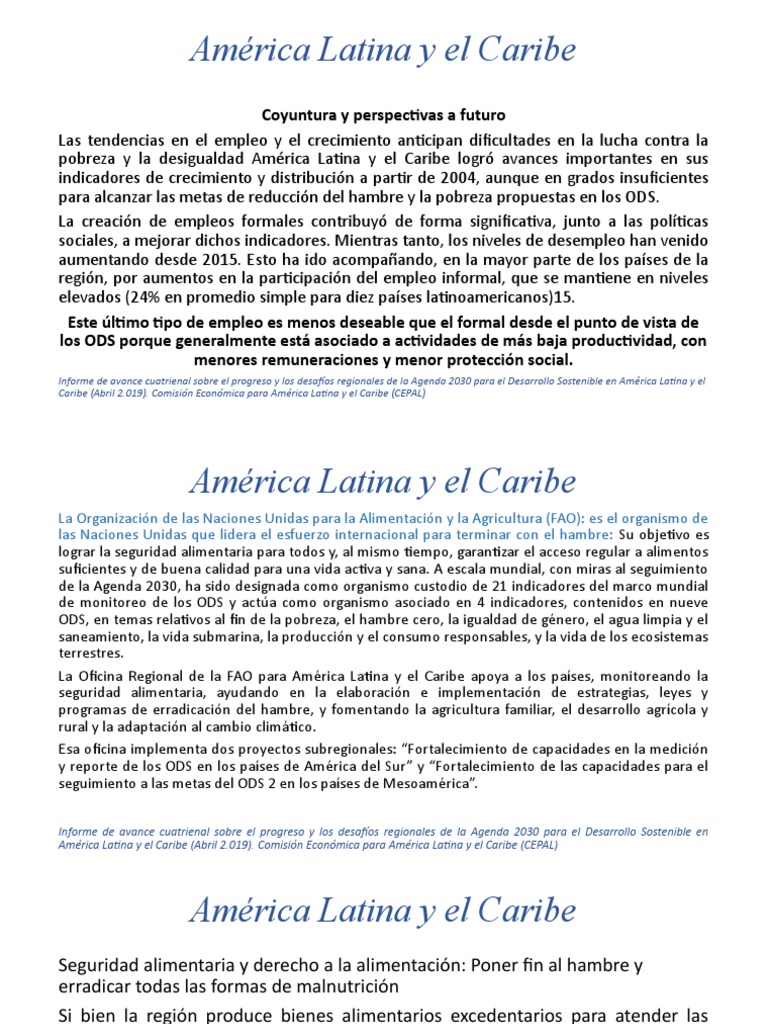 América Latina y el Caribe

Coyuntura y perspectivas a futuro

Las tendencias en el empleo y el crecimiento anticipan dificultades en la lucha contra la pobreza y la desigualdad América Latina y el Caribe logró avances importantes en sus indicadores de crecimiento y distribución a partir de 2004, aunque en grados insuficientes para alcanzar las metas de reducción del hambre y la pobreza propuestas en los ODS.

La creación de empleos formales contribuyó de forma significativa, junto a las políticas sociales, a mejorar dichos indicadores. Mientras tanto, los niveles de desempleo han venido aumentando desde 2015. Esto ha ido acompañando, en la mayor parte de los países de la región, por aumentos en la participación del empleo informal, que se mantiene en niveles elevados (24% en promedio simple para diez países latinoamericanos)15.

Este último tipo de empleo es menos deseable que el formal desde el punto de vista de los ODS porque generalmente está asociado a actividades de más baja productividad, con menores remuneraciones y menor protección social.

Informe de avance cuatrienal sobre el progreso y los desafíos regionales de la Agenda 2030 para el Desarrollo Sostenible en América Latina y el Caribe (Abril 2.019). Comisión Económica para América Latina y el Caribe (CEPAL)

América Latina y el Caribe

La Organización de las Naciones Unidas para la Alimentación y la Agricultura (FAO): es el organismo de las Naciones Unidas que lidera el esfuerzo internacional para terminar con el hambre: Su objetivo es lograr la seguridad alimentaria para todos y, al mismo tiempo, garantizar el acceso regular a alimentos suficientes y de buena calidad para una vida activa y sana. A escala mundial, con miras al seguimiento de la Agenda 2030, ha sido designada como organismo custodio de 21 indicadores del marco mundial de monitoreo de los ODS y actúa como organismo asociado en 4 indicadores, contenidos en nueve ODS, en temas relativos al fin de la pobreza, el hambre cero, la igualdad de género, el agua limpia y el saneamiento, la vida submarina, la producción y el consumo responsables, y la vida de los ecosistemas terrestres.

La Oficina Regional de la FAO para América Latina y el Caribe apoya a los países, monitoreando la seguridad alimentaria, ayudando en la elaboración e implementación de estrategias, leyes y programas de erradicación del hambre, y fomentando la agricultura familiar, el desarrollo agrícola y rural y la adaptación al cambio climático.

Esa oficina implementa dos proyectos subregionales: “Fortalecimiento de capacidades en la medición y reporte de los ODS en los países de América del Sur” y “Fortalecimiento de las capacidades para el seguimiento a las metas del ODS 2 en los países de Mesoamérica”.

Informe de avance cuatrienal sobre el progreso y los desafíos regionales de la Agenda 2030 para el Desarrollo Sostenible en América Latina y el Caribe (Abril 2.019). Comisión Económica para América Latina y el Caribe (CEPAL)

América Latina y el Caribe

Seguridad alimentaria y derecho a la alimentación: Poner fin al hambre y erradicar todas las formas de malnutrición

Si bien la región produce bienes alimentarios excedentarios para atender las